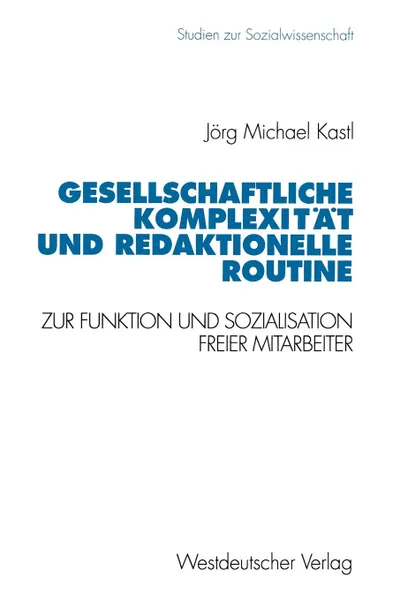 Studien zur Sozialwissenschaft

Jörg Michael Kastl

GESELLSCHAFTLICHE KOMPLEXITÄT UND REDAKTIONELLE ROUTINE

ZUR FUNKTION UND SOZIALISATION FREIER MITARBEITER

Westdeutscher Verlag